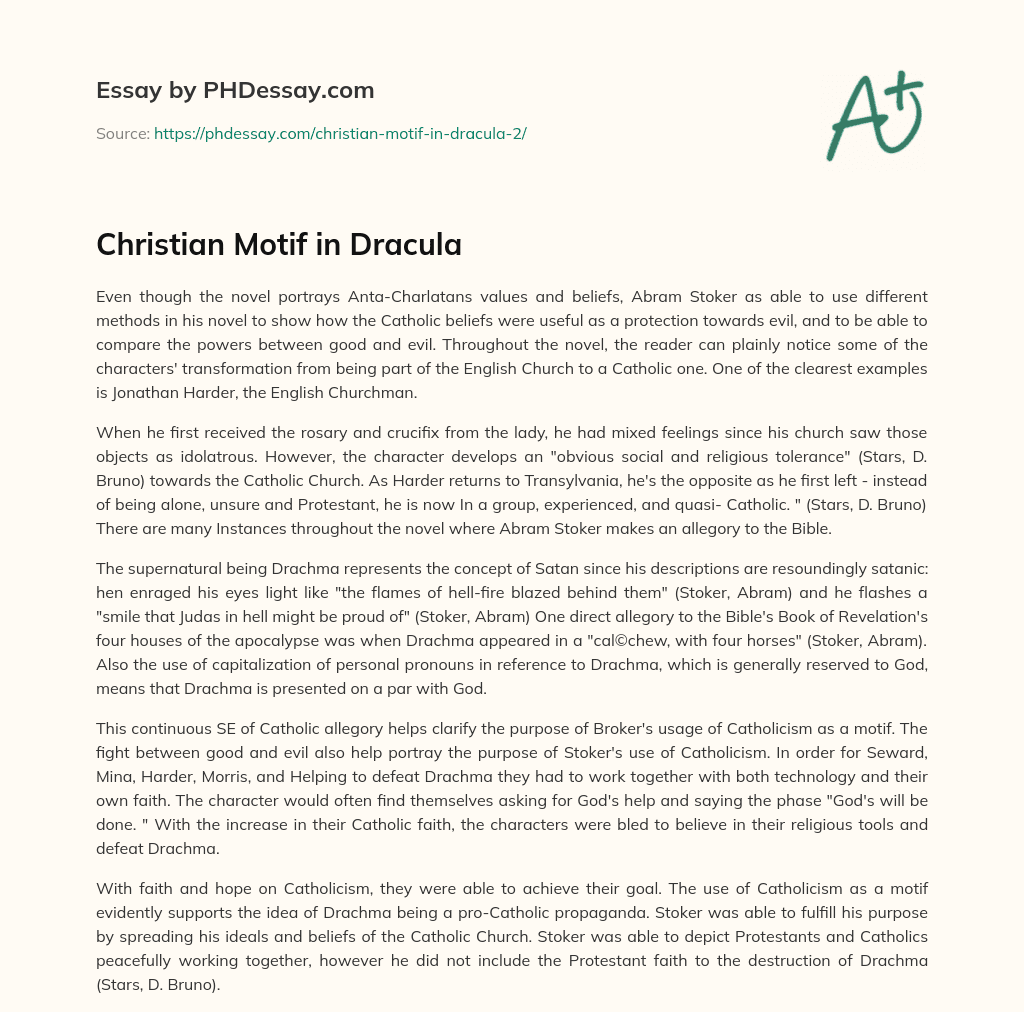 Essay by PHDessay.com

Source: https://phdessay.com/christian-motif-in-dracula-2/

A+

Christian Motif in Dracula

Even though the novel portrays Anta-Charlatans values and beliefs, Abram Stoker as able to use different methods in his novel to show how the Catholic beliefs were useful as a protection towards evil, and to be able to compare the powers between good and evil. Throughout the novel, the reader can plainly notice some of the characters' transformation from being part of the English Church to a Catholic one. One of the clearest examples is Jonathan Harder, the English Churchman.

When he first received the rosary and crucifix from the lady, he had mixed feelings since his church saw those objects as idolatrous. However, the character develops an "obvious social and religious tolerance" (Stars, D. Bruno) towards the Catholic Church. As Harder returns to Transylvania, he's the opposite as he first left - instead of being alone, unsure and Protestant, he is now In a group, experienced, and quasi- Catholic. " (Stars, D. Bruno) There are many Instances throughout the novel where Abram Stoker makes an allegory to the Bible.

The supernatural being Drachma represents the concept of Satan since his descriptions are resoundingly satanic: hen enraged his eyes light like "the flames of hell-fire blazed behind them" (Stoker, Abram) and he flashes a "smile that Judas in hell might be proud of" (Stoker, Abram) One direct allegory to the Bible's Book of Revelation's four houses of the apocalypse was when Drachma appeared in a "cal©chew, with four horses" (Stoker, Abram). Also the use of capitalization of personal pronouns in reference to Drachma, which is generally reserved to God, means that Drachma is presented on a par with God.

This continuous SE of Catholic allegory helps clarify the purpose of Broker's usage of Catholicism as a motif. The fight between good and evil also help portray the purpose of Stoker's use of Catholicism. In order for Seward, Mina, Harder, Morris, and Helping to defeat Drachma they had to work together with both technology and their own faith. The character would often find themselves asking for God's help and saying the phase "God's will be done. " With the increase in their Catholic faith, the characters were bled to believe in their religious tools and defeat Drachma.

With faith and hope on Catholicism, they were able to achieve their goal. The use of Catholicism as a motif evidently supports the idea of Drachma being a pro-Catholic propaganda. Stoker was able to fulfill his purpose by spreading his ideals and beliefs of the Catholic Church. Stoker was able to depict Protestants and Catholics peacefully working together, however he did not include the Protestant faith to the destruction of Drachma (Stars, D. Bruno).